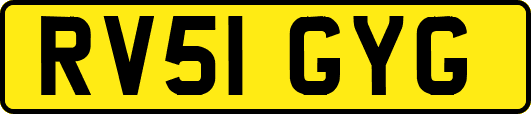 RV51 GYG